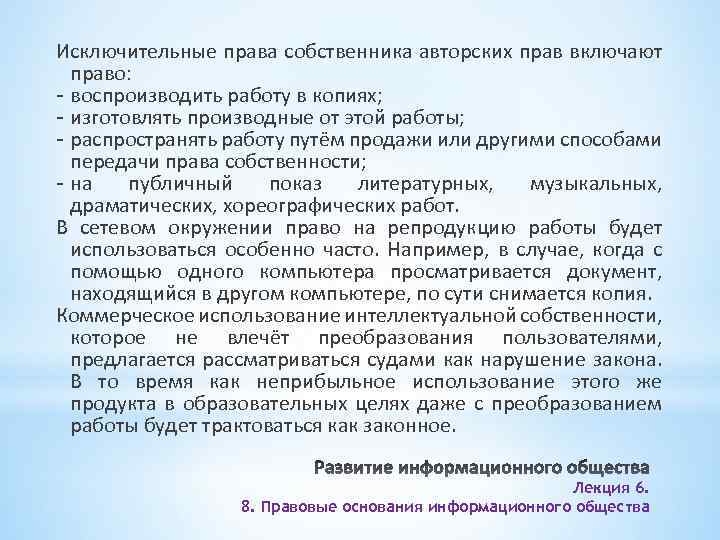 Исключительные права собственника авторских прав включают право:
- воспроизводить работу в копиях;
- изготовлять производные от этой работы;
- распространять работу путём продажи или другими способами передачи права собственности;
- на публичный показ литературных, музыкальных, драматических, хореографических работ.

В сетевом окружении право на репродукцию работы будет использоваться особенно часто. Например, в случае, когда с помощью одного компьютера просматривается документ, находящийся в другом компьютере, по сути снимается копия.

Коммерческое использование интеллектуальной собственности, которое не влечёт преобразования пользователями, предлагается рассматриваться судами как нарушение закона. В то время как неприбыльное использование этого же продукта в образовательных целях даже с преобразованием работы будет трактоваться как законное.

Развитие информационного общества
Лекция 6.
8. Правовые основания информационного общества